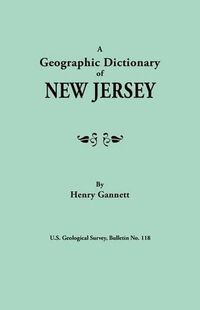 A
Geographic Dictionary
of
NEW JERSEY

By
Henry Gannett

U.S. Geological Survey, Bulletin No. 118